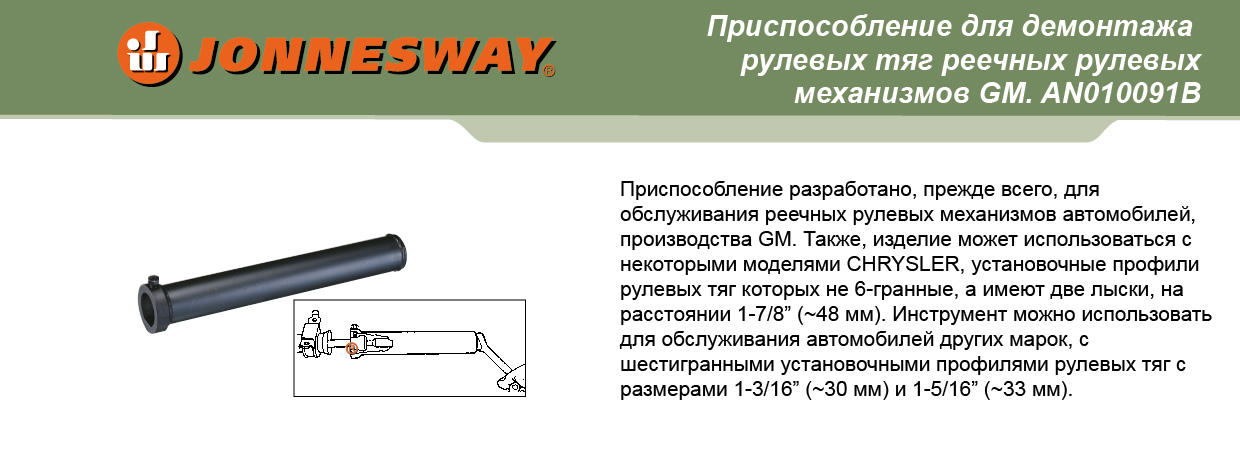 JONNESWAY®

Приспособление для демонтажа рулевых тяг реечных рулевых механизмов GM. AN010091B

Приспособление разработано, прежде всего, для обслуживания реечных рулевых механизмов автомобилей, производства GM. Также, изделие может использоваться с некоторыми моделями CHRYSLER, установочные профили рулевых тяг которых не 6-гранные, а имеют две лыски, на расстоянии 1-7/8" (~48 мм). Инструмент можно использовать для обслуживания автомобилей других марок, с шестигранными установочными профилями рулевых тяг с размерами 1-3/16" (~30 мм) и 1-5/16" (~33 мм).